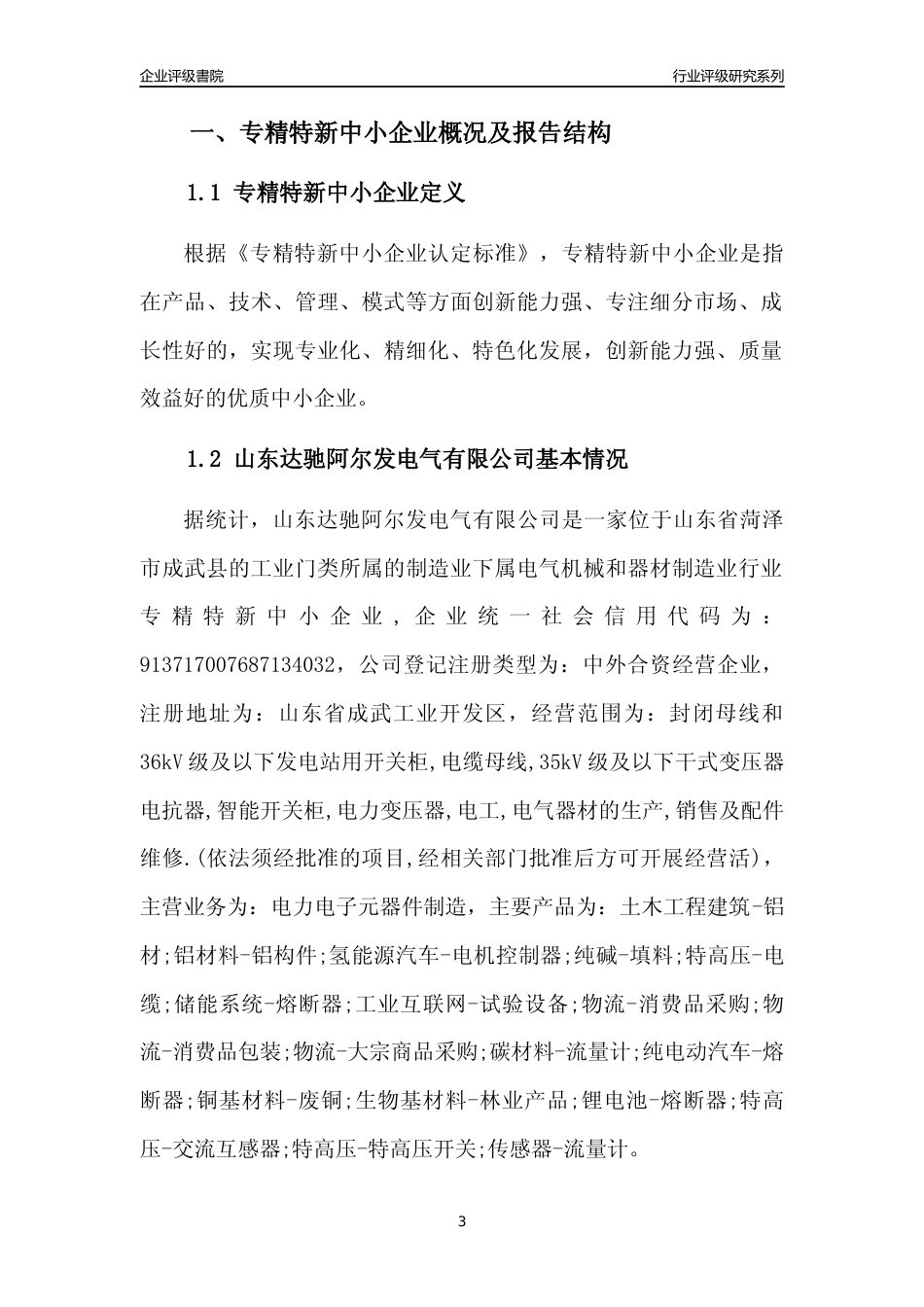 企业评级書院

行业评级研究系列

一、专精特新中小企业概况及报告结构

1.1 专精特新中小企业定义

根据《专精特新中小企业认定标准》，专精特新中小企业是指在产品、技术、管理、模式等方面创新能力强、专注细分市场、成长性好的，实现专业化、精细化、特色化发展，创新能力强、质量效益好的优质中小企业。

1.2 山东达驰阿尔发电气有限公司基本情况

据统计，山东达驰阿尔发电气有限公司是一家位于山东省菏泽市成武县的工业门类所属的制造业下属电气机械和器材制造业行业专精特新中小企业，企业统一社会信用代码为：913717007687134032，公司登记注册类型为：中外合资经营企业，注册地址为：山东省成武工业开发区，经营范围为：封闭母线和36kV级及以下发电站用开关柜,电缆母线,35kV级及以下干式变压器电抗器,智能开关柜,电力变压器,电工,电气器材的生产,销售及配件维修.(依法须经批准的项目,经相关部门批准后方可开展经营活)，主营业务为：电力电子元器件制造，主要产品为：土木工程建筑-铝材;铝材料-铝构件;氢能源汽车-电机控制器;纯碱-填料;特高压-电缆;储能系统-熔断器;工业互联网-试验设备;物流-消费品采购;物流-消费品包装;物流-大宗商品采购;碳材料-流量计;纯电动汽车-熔断器;铜基材料-废铜;生物基材料-林业产品;锂电池-熔断器;特高压-交流互感器;特高压-特高压开关;传感器-流量计。

3